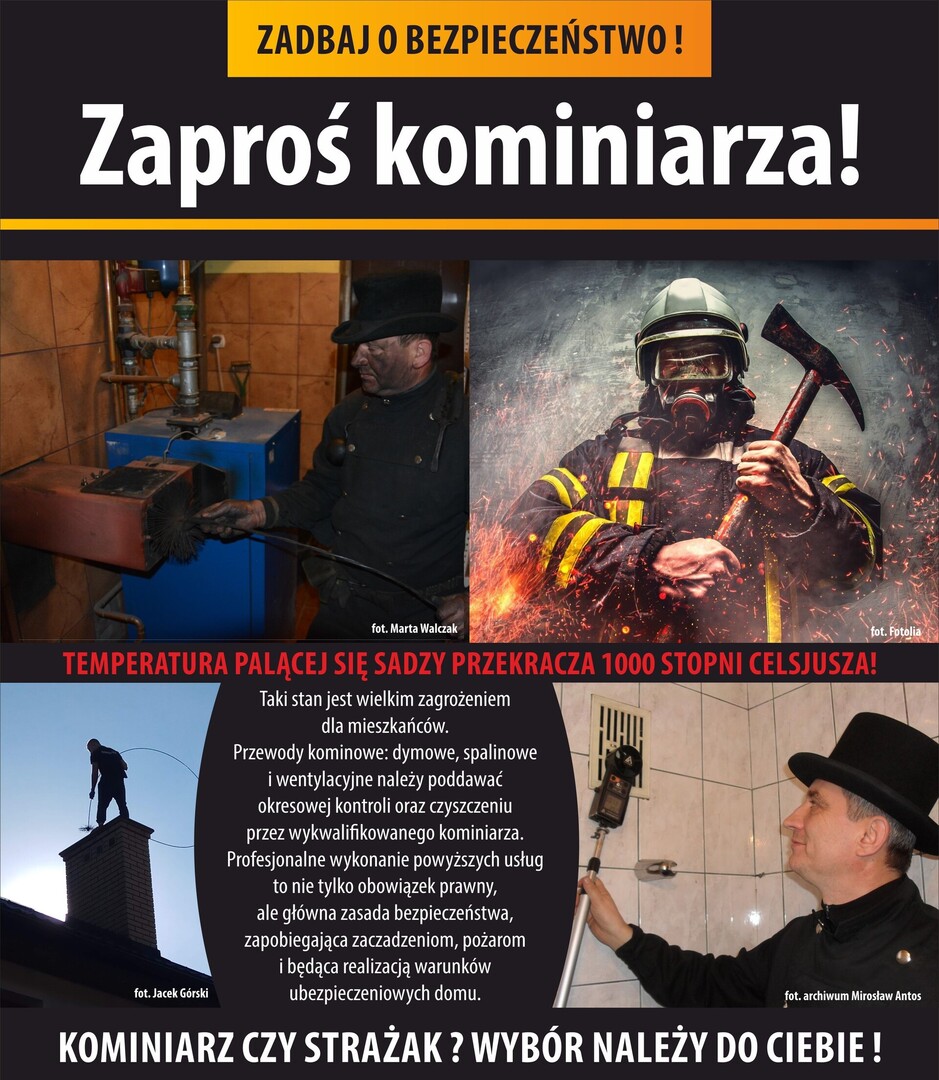 ZADBAJ O BEZPIECZEŃSTWO !

Zaproś kominiarza!

fot. Marta Walczak

fot. Fotolia

TEMPERATURA PALĄCEJ SIĘ SADZY PRZEKRACZA 1000 STOPNI CELSJUSZA!

Taki stan jest wielkim zagrożeniem dla mieszkańców.
Przewody kominowe: dymowe, spalinowe i wentylacyjne należy poddawać okresowej kontroli oraz czyszczeniu przez wykwalifikowanego kominiarza.
Profesjonalne wykonanie powyższych usług to nie tylko obowiązek prawny, ale główna zasada bezpieczeństwa, zapobiegająca zaczadzeniom, pożarom i będąca realizacją warunków ubezpieczeniowych domu.

fot. Jacek Górski

fot. archiwum Mirosław Antos

KOMINIARZ CZY STRAŻAK ? WYBÓR NALEŻY DO CIEBIE !